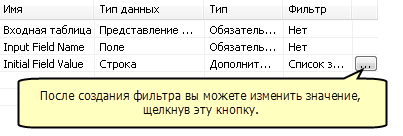 | Имя | Тип данных | Тип | Фильтр | |
|---|---|---|---|---|
| Входная таблица | Представление … | Обязатель… | Нет | |
| Input Field Name | Поле | Обязатель… | Нет | |
| Initial Field Value | Строка | Дополнит… | Список з… | … |

После создания фильтра вы можете изменить значение, щелкнув эту кнопку.